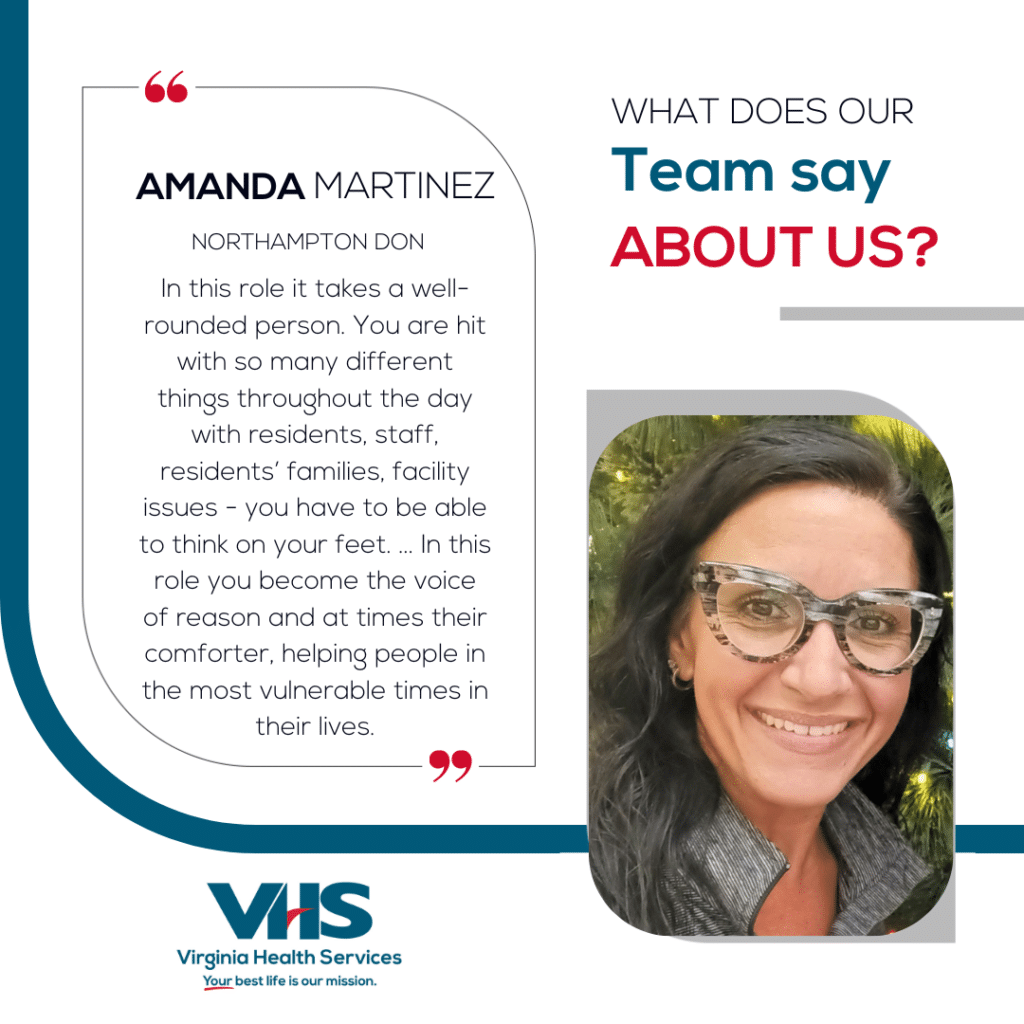 “

AMANDA MARTINEZ

NORTHAMPTON DON

In this role it takes a well-rounded person. You are hit with so many different things throughout the day with residents, staff, residents' families, facility issues - you have to be able to think on your feet. ... In this role you become the voice of reason and at times their comforter, helping people in the most vulnerable times in their lives.

”

WHAT DOES OUR
Team say
ABOUT US?

VHS
Virginia Health Services
Your best life is our mission.